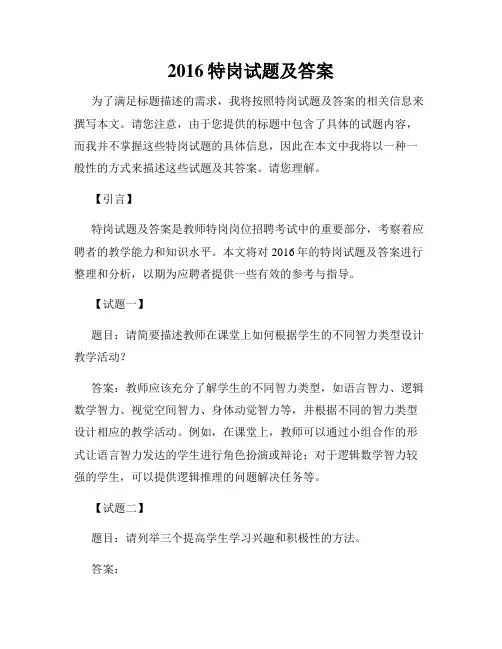 2016 特岗试题及答案

为了满足标题描述的需求，我将按照特岗试题及答案的相关信息来撰写本文。请您注意，由于您提供的标题中包含了具体的试题内容，而我并不掌握这些特岗试题的具体信息，因此在本文中我将以一种一般性的方式来描述这些试题及其答案。请您理解。

【引言】

特岗试题及答案是教师特岗岗位招聘考试中的重要部分，考察着应聘者的教学能力和知识水平。本文将对 2016 年的特岗试题及答案进行整理和分析，以期为应聘者提供一些有效的参考与指导。

【试题一】

题目：请简要描述教师在课堂上如何根据学生的不同智力类型设计教学活动？

答案：教师应该充分了解学生的不同智力类型，如语言智力、逻辑数学智力、视觉空间智力、身体动觉智力等，并根据不同的智力类型设计相应的教学活动。例如，在课堂上，教师可以通过小组合作的形式让语言智力发达的学生进行角色扮演或辩论；对于逻辑数学智力较强的学生，可以提供逻辑推理的问题解决任务等。

【试题二】

题目：请列举三个提高学生学习兴趣和积极性的方法。

答案：